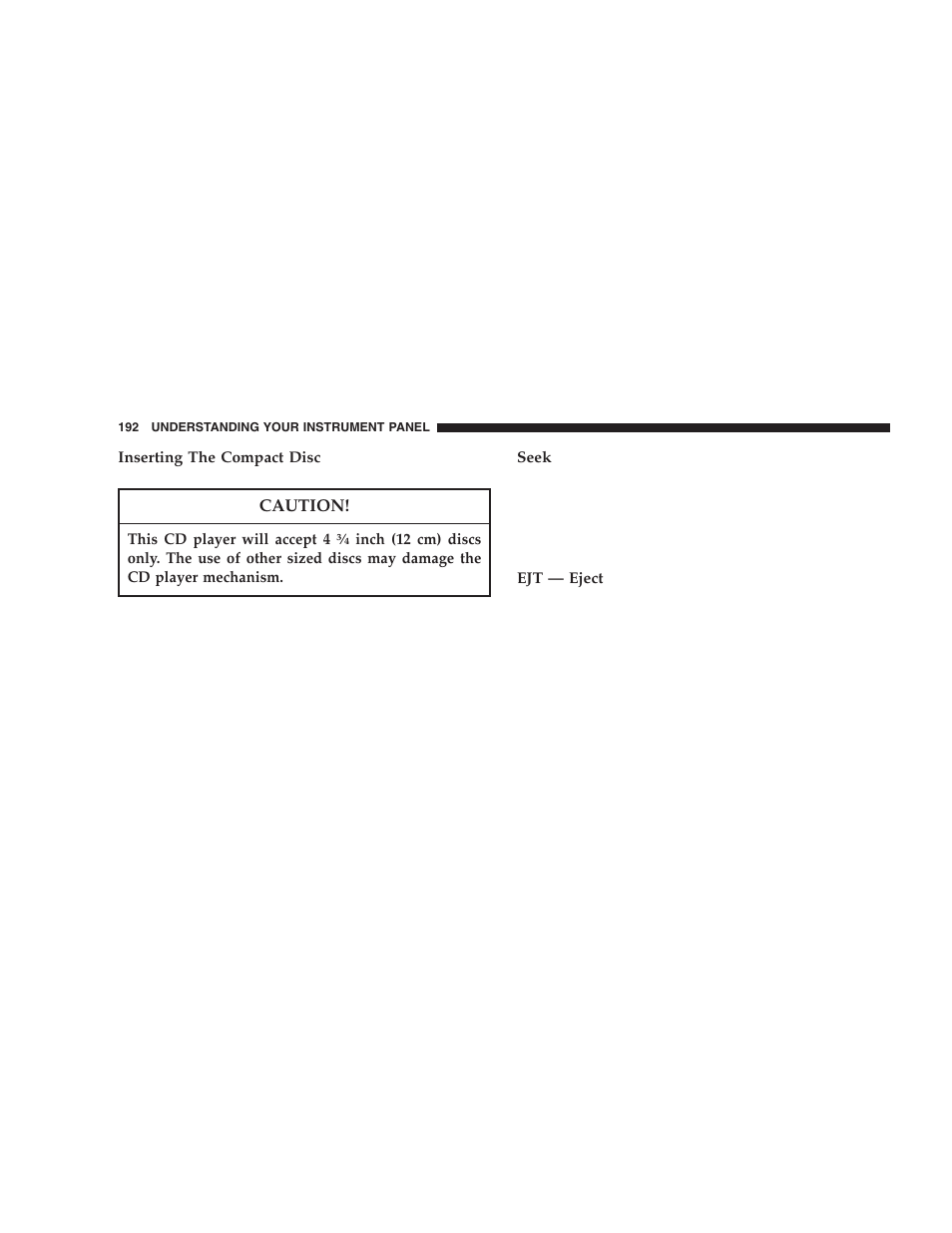 192 UNDERSTANDING YOUR INSTRUMENT PANEL

Inserting The Compact Disc

CAUTION!

This CD player will accept 4 ¾ inch (12 cm) discs only. The use of other sized discs may damage the CD player mechanism.

Seek

EJT — Eject